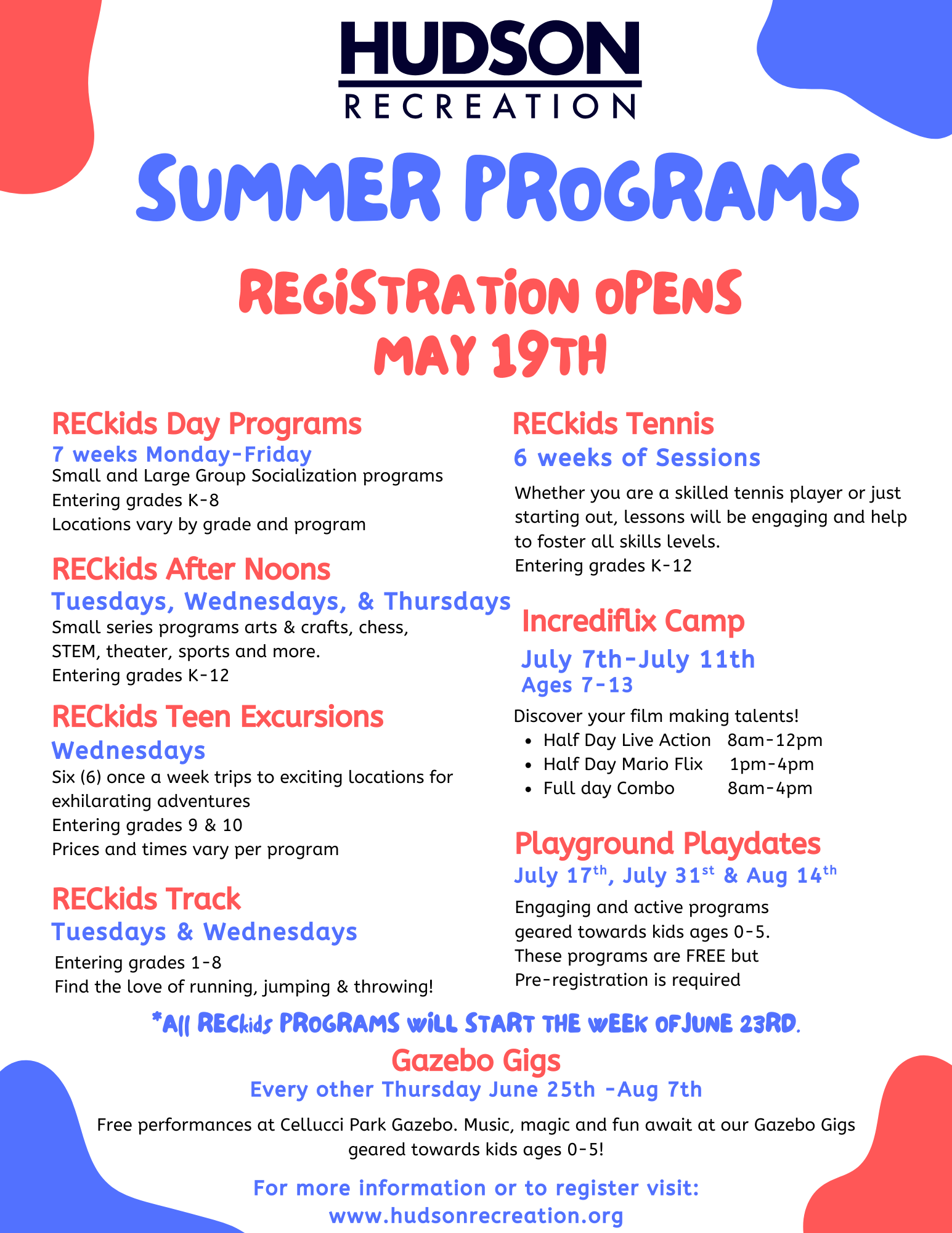 HUDSON
RECREATION

SUMMER PROGRAMS

REGISTRATION OPENS
MAY 19TH

RECkids Day Programs
7 weeks Monday-Friday
Small and Large Group Socialization programs
Entering grades K-8
Locations vary by grade and program

RECkids After Noons
Tuesdays, Wednesdays, & Thursdays
Small series programs arts & crafts, chess, STEM, theater, sports and more.
Entering grades K-12

RECkids Teen Excursions
Wednesdays
Six (6) once a week trips to exciting locations for exhilarating adventures
Entering grades 9 & 10
Prices and times vary per program

RECkids Track
Tuesdays & Wednesdays
Entering grades 1-8
Find the love of running, jumping & throwing!

RECkids Tennis
6 weeks of Sessions
Whether you are a skilled tennis player or just starting out, lessons will be engaging and help to foster all skills levels.
Entering grades K-12

Incrediflix Camp
July 7th-July 11th
Ages 7-13
Discover your film making talents!
• Half Day Live Action 8am-12pm
• Half Day Mario Flix 1pm-4pm
• Full day Combo 8am-4pm

Playground Playdates
July 17$^{th}$, July 31$^{st}$ & Aug 14$^{th}$
Engaging and active programs geared towards kids ages 0-5.
These programs are FREE but Pre-registration is required

*All RECkids PROGRAMS WILL START THE WEEK OF JUNE 23RD.

Gazebo Gigs
Every other Thursday June 25th -Aug 7th
Free performances at Cellucci Park Gazebo. Music, magic and fun await at our Gazebo Gigs geared towards kids ages 0-5!

For more information or to register visit:
www.hudsonrecreation.org